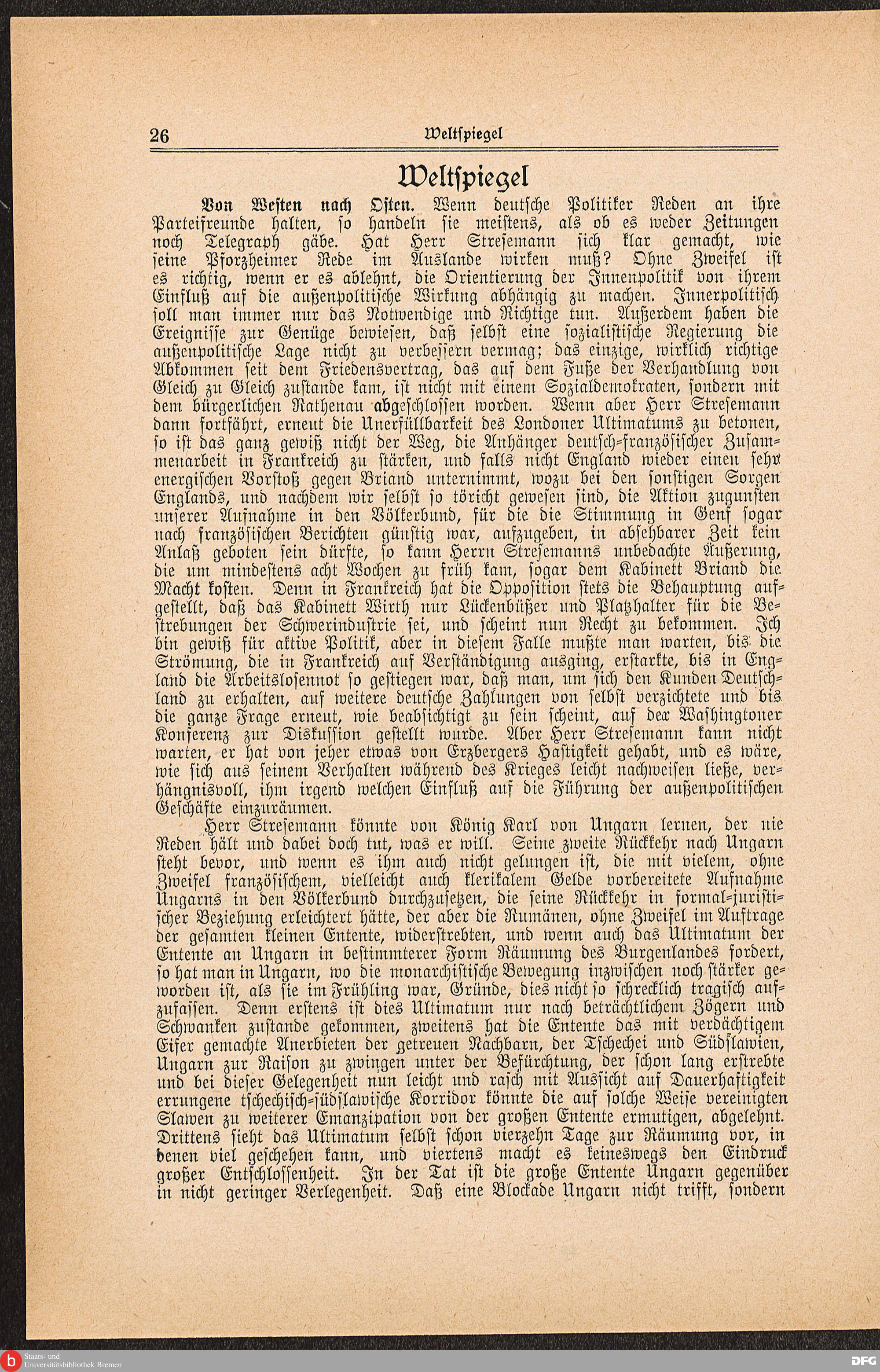 26 Weltspiegel

Weltspiegel

Von Westen nach Osten. Wenn deutsche Politiker Reden an ihre Parteifreunde halten, so handeln sie meistens, als ob es weder Zeitungen noch Telegraph gäbe. Hat Herr Stresemann sich klar gemacht, wie seine Pforzheimer Rede im Auslande wirken muß? Ohne Zweifel ist es richtig, wenn er es ablehnt, die Orientierung der Innenpolitik von ihrem Einfluß auf die außenpolitische Wirkung abhängig zu machen. Innerpolitisch soll man immer nur das Notwendige und Richtige tun. Außerdem haben die Ereignisse zur Genüge bewiesen, daß selbst eine sozialistische Regierung die außenpolitische Lage nicht zu verbessern vermag; das einzige, wirklich richtige Abkommen seit dem Friedensvertrag, das auf dem Fuße der Verhandlung von Gleich zu Gleich zustande kam, ist nicht mit einem Sozialdemokraten, sondern mit dem bürgerlichen Rathenau abgeschlossen worden. Wenn aber Herr Stresemann dann fortfährt, erneut die Unerfüllbarkeit des Londoner Ultimatums zu betonen, so ist das ganz gewiß nicht der Weg, die Anhänger deutsch-französischer Zusammenarbeit in Frankreich zu stärken, und falls nicht England wieder einen sehr energischen Vorstoß gegen Briand unternimmt, wozu bei den sonstigen Sorgen Englands, und nachdem wir selbst so töricht gewesen sind, die Aktion zugunsten unserer Aufnahme in den Völkerbund, für die die Stimmung in Genf sogar nach französischen Berichten günstig war, aufzugeben, in absehbarer Zeit kein Anlaß geboten sein dürfte, so kann Herrn Stresemanns unbedachte Äußerung, die um mindestens acht Wochen zu früh kam, sogar dem Kabinett Briand die Macht kosten. Denn in Frankreich hat die Opposition stets die Behauptung aufgestellt, daß das Kabinett Wirth nur Lückenbüßer und Platzhalter für die Bestrebungen der Schwerindustrie sei, und scheint nun Recht zu bekommen. Ich bin gewiß für aktive Politik, aber in diesem Falle mußte man warten, bis die Strömung, die in Frankreich auf Verständigung ausging, erstarkte, bis in England die Arbeitslosennot so gestiegen war, daß man, um sich den Kunden Deutschland zu erhalten, auf weitere deutsche Zahlungen von selbst verzichtete und bis die ganze Frage erneut, wie beabsichtigt zu sein scheint, auf der Washingtoner Konferenz zur Diskussion gestellt wurde. Aber Herr Stresemann kann nicht warten, er hat von jeher etwas von Erzbergers Hastigkeit gehabt, und es wäre, wie sich aus seinem Verhalten während des Krieges leicht nachweisen ließe, verhängnisvoll, ihm irgend welchen Einfluß auf die Führung der außenpolitischen Geschäfte einzuräumen.

Herr Stresemann könnte von König Karl von Ungarn lernen, der nie Reden hält und dabei doch tut, was er will. Seine zweite Rückkehr nach Ungarn steht bevor, und wenn es ihm auch nicht gelungen ist, die mit vielem, ohne Zweifel französischem, vielleicht auch klerikalem Gelde vorbereitete Aufnahme Ungarns in den Völkerbund durchzusetzen, die seine Rückkehr in formal-juristischer Beziehung erleichtert hätte, der aber die Rumänen, ohne Zweifel im Auftrage der gesamten kleinen Entente, widerstrebten, und wenn auch das Ultimatum der Entente an Ungarn in bestimmterer Form Räumung des Burgenlandes fordert, so hat man in Ungarn, wo die monarchistische Bewegung inzwischen noch stärker geworden ist, als sie im Frühling war, Gründe, dies nicht so schrecklich tragisch aufzufassen. Denn erstens ist dies Ultimatum nur nach beträchtlichem Zögern und Schwanken zustande gekommen, zweitens hat die Entente das mit verdächtigem Eifer gemachte Anerbieten der getreuen Nachbarn, der Tschechei und Südslawien, Ungarn zur Raison zu zwingen unter der Befürchtung, der schon lang erstrebte und bei dieser Gelegenheit nun leicht und rasch mit Aussicht auf Dauerhaftigkeit errungene tschechisch-südslawische Korridor könnte die auf solche Weise vereinigten Slawen zu weiterer Emanzipation von der großen Entente ermutigen, abgelehnt. Drittens sieht das Ultimatum selbst schon vierzehn Tage zur Räumung vor, in denen viel geschehen kann, und viertens macht es keineswegs den Eindruck großer Entschlossenheit. In der Tat ist die große Entente Ungarn gegenüber in nicht geringer Verlegenheit. Daß eine Blockade Ungarn nicht trifft, sondern

Staats- und Universitätsbibliothek Bremen
DFG